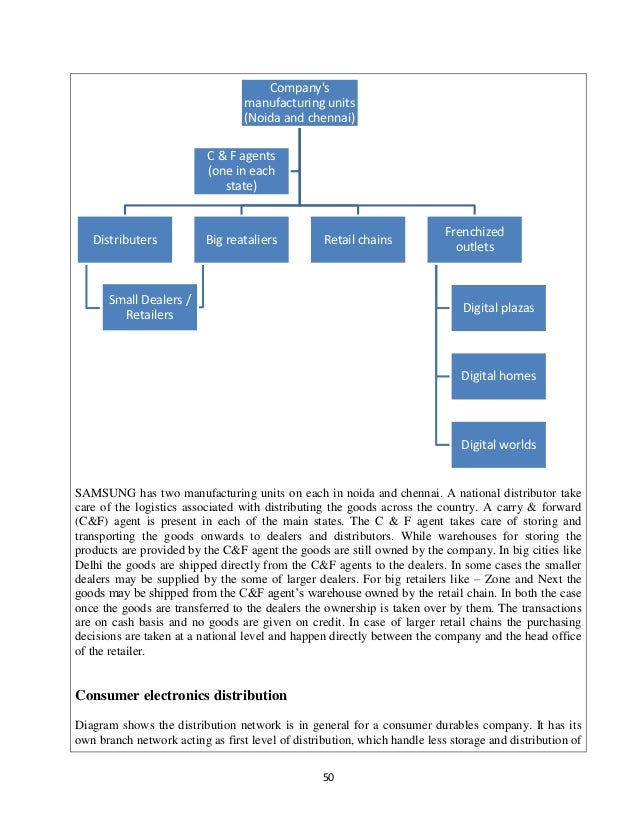 Company's manufacturing units (Noida and chennai)

C & F agents (one in each state)

Distributers

Big reataliers

Retail chains

Frenchized outlets

Small Dealers / Retailers

Digital plazas

Digital homes

Digital worlds

SAMSUNG has two manufacturing units on each in noida and chennai. A national distributor take care of the logistics associated with distributing the goods across the country. A carry & forward (C&F) agent is present in each of the main states. The C & F agent takes care of storing and transporting the goods onwards to dealers and distributors. While warehouses for storing the products are provided by the C&F agent the goods are still owned by the company. In big cities like Delhi the goods are shipped directly from the C&F agents to the dealers. In some cases the smaller dealers may be supplied by the some of larger dealers. For big retailers like – Zone and Next the goods may be shipped from the C&F agent's warehouse owned by the retail chain. In both the case once the goods are transferred to the dealers the ownership is taken over by them. The transactions are on cash basis and no goods are given on credit. In case of larger retail chains the purchasing decisions are taken at a national level and happen directly between the company and the head office of the retailer.

Consumer electronics distribution

Diagram shows the distribution network is in general for a consumer durables company. It has its own branch network acting as first level of distribution, which handle less storage and distribution of

50